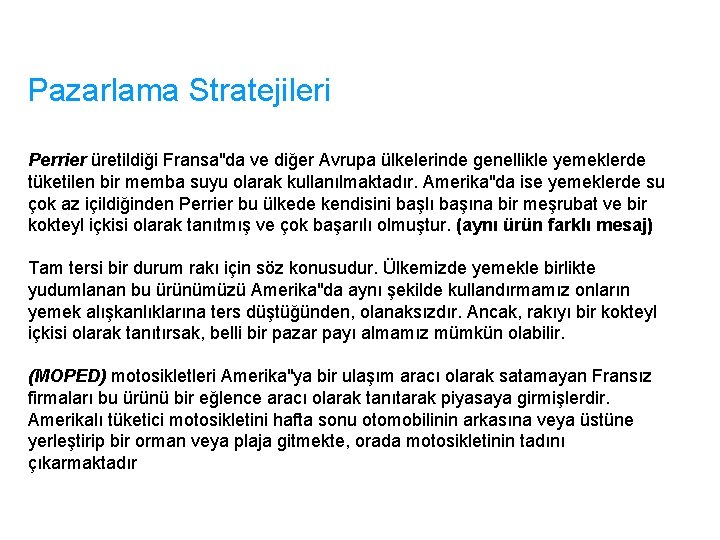 Pazarlama Stratejileri

Perrier üretildiği Fransa"da ve diğer Avrupa ülkelerinde genellikle yemeklerde tüketilen bir memba suyu olarak kullanılmaktadır. Amerika"da ise yemeklerde su çok az içildiğinden Perrier bu ülkede kendisini başlı başına bir meşrubat ve bir kokteyl içkisi olarak tanıtmış ve çok başarılı olmuştur. (aynı ürün farklı mesaj)

Tam tersi bir durum rakı için söz konusudur. Ülkemizde yemekle birlikte yudumlanan bu ürünümüzü Amerika"da aynı şekilde kullandırmamız onların yemek alışkanlıklarına ters düştüğünden, olanaksızdır. Ancak, rakıyı bir kokteyl içkisi olarak tanıtırsak, belli bir pazar payı almamız mümkün olabilir.

(MOPED) motosikletleri Amerika"ya bir ulaşım aracı olarak satamayan Fransız firmaları bu ürünü bir eğlence aracı olarak tanıtarak piyasaya girmişlerdir. Amerikalı tüketici motosikletini hafta sonu otomobilinin arkasına veya üstüne yerleştirip bir orman veya plaja gitmekte, orada motosikletinin tadını çıkarmaktadır